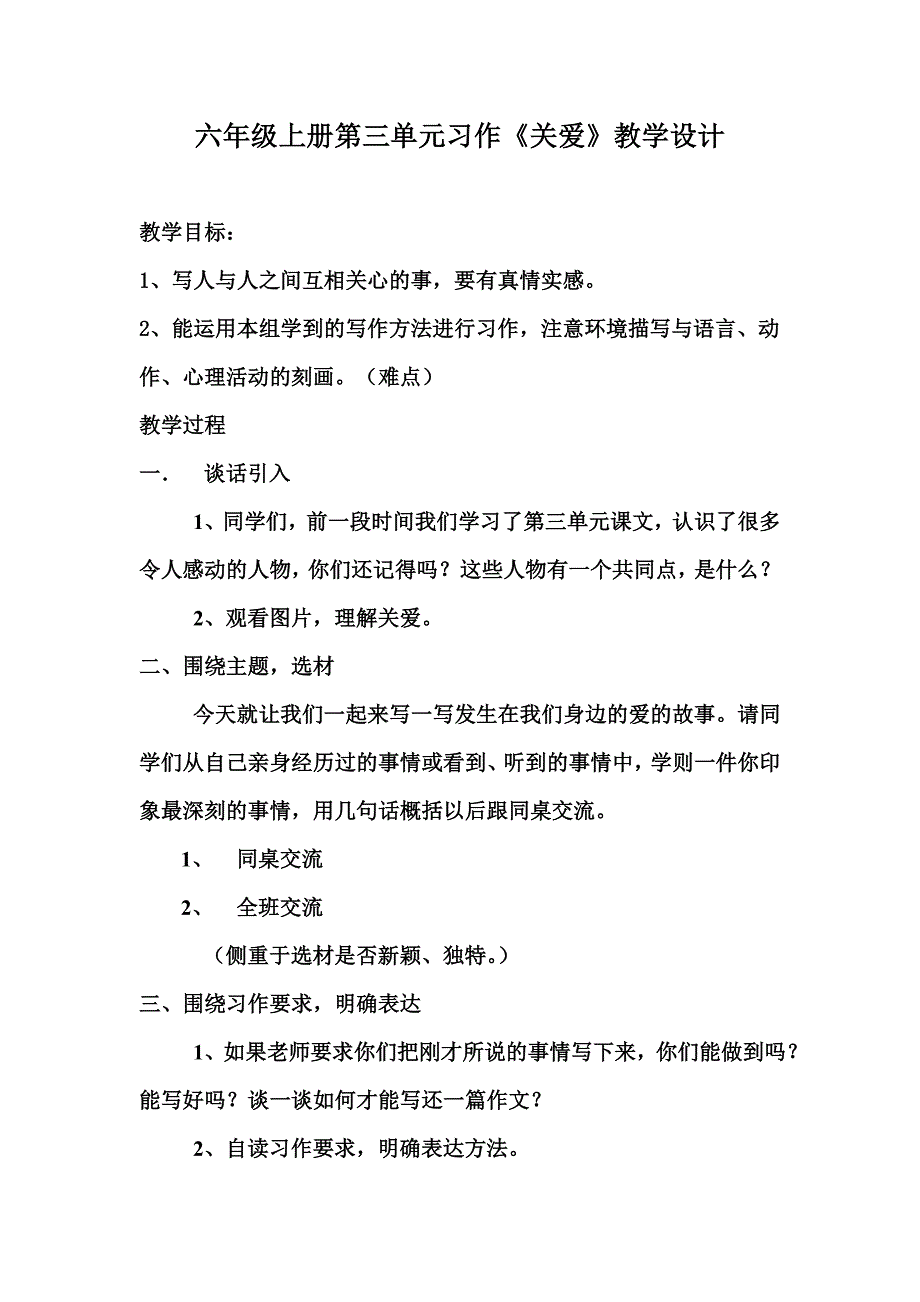 六年级上册第三单元习作《关爱》教学设计

教学目标：

1、写人与人之间互相关心的事，要有真情实感。

2、能运用本组学到的写作方法进行习作，注意环境描写与语言、动作、心理活动的刻画。（难点）

教学过程

一．　谈话引入

1、同学们，前一段时间我们学习了第三单元课文，认识了很多令人感动的人物，你们还记得吗？这些人物有一个共同点，是什么？

2、观看图片，理解关爱。

二、围绕主题，选材

今天就让我们一起来写一写发生在我们身边的爱的故事。请同学们从自己亲身经历过的事情或看到、听到的事情中，学则一件你印象最深刻的事情，用几句话概括以后跟同桌交流。

1、　同桌交流

2、　全班交流

（侧重于选材是否新颖、独特。）

三、围绕习作要求，明确表达

1、如果老师要求你们把刚才所说的事情写下来，你们能做到吗？能写好吗？谈一谈如何才能写还一篇作文？

2、自读习作要求，明确表达方法。